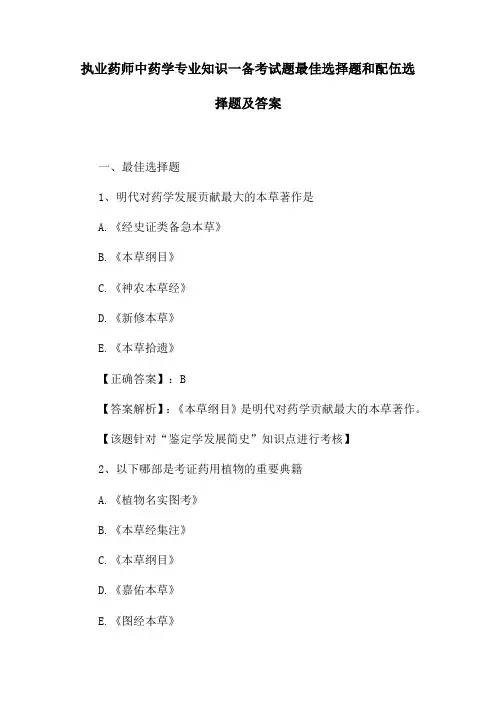 执业药师中药学专业知识一备考试题最佳选择题和配伍选择题及答案

一、最佳选择题

1、明代对药学发展贡献最大的本草著作是

A.《经史证类备急本草》

B.《本草纲目》

C.《神农本草经》

D.《新修本草》

E.《本草拾遗》

【正确答案】：B

【答案解析】：《本草纲目》是明代对药学贡献最大的本草著作。

【该题针对“鉴定学发展简史”知识点进行考核】

2、以下哪部是考证药用植物的重要典籍

A.《植物名实图考》

B.《本草经集注》

C.《本草纲目》

D.《嘉佑本草》

E.《图经本草》